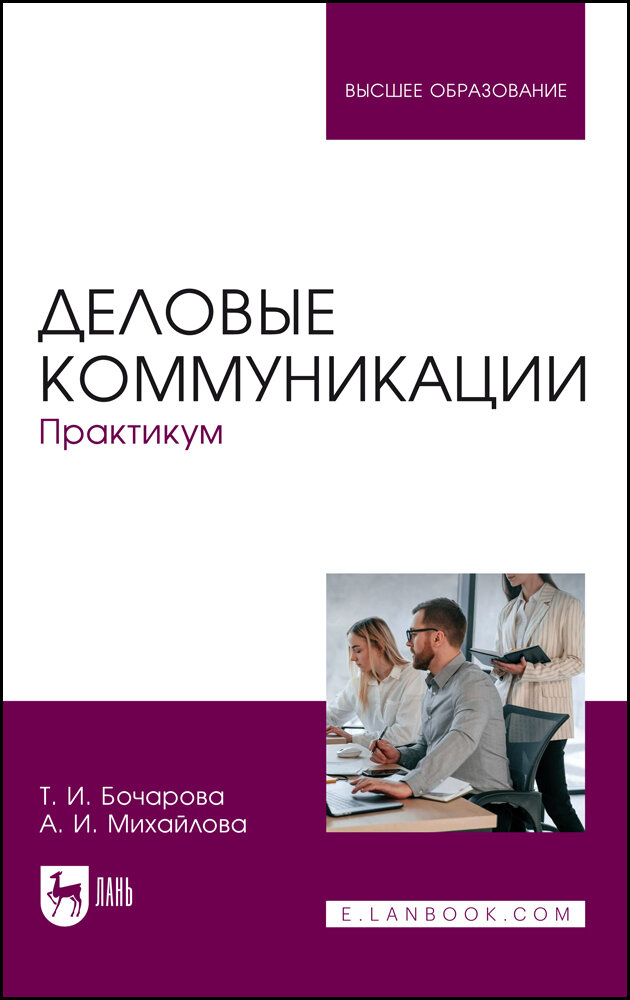 ВЫСШЕЕ ОБРАЗОВАНИЕ

ДЕЛОВЫЕ КОММУНИКАЦИИ
Практикум

Т. И. Бочарова
А. И. Михайлова

ЛАНЬ

E.LANBOOK.COM